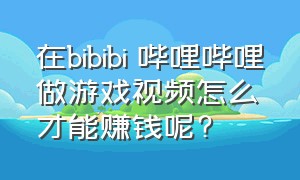 在bibibi 哔哩哔哩做游戏视频怎么才能赚钱呢？